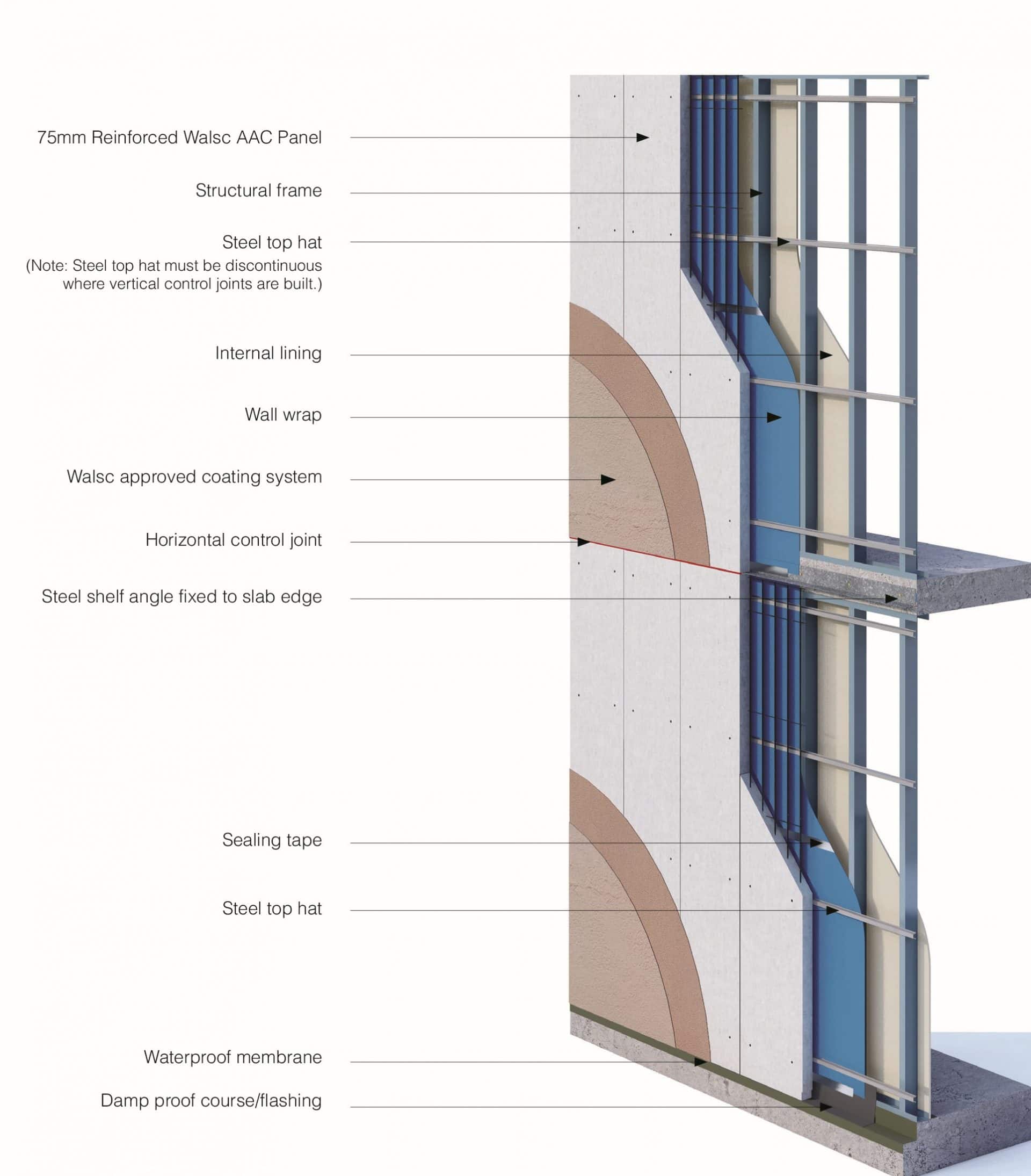 75mm Reinforced Walsc AAC Panel

Structural frame

Steel top hat
(Note: Steel top hat must be discontinuous where vertical control joints are built.)

Internal lining

Wall wrap

Walsc approved coating system

Horizontal control joint

Steel shelf angle fixed to slab edge

Sealing tape

Steel top hat

Waterproof membrane

Damp proof course/flashing